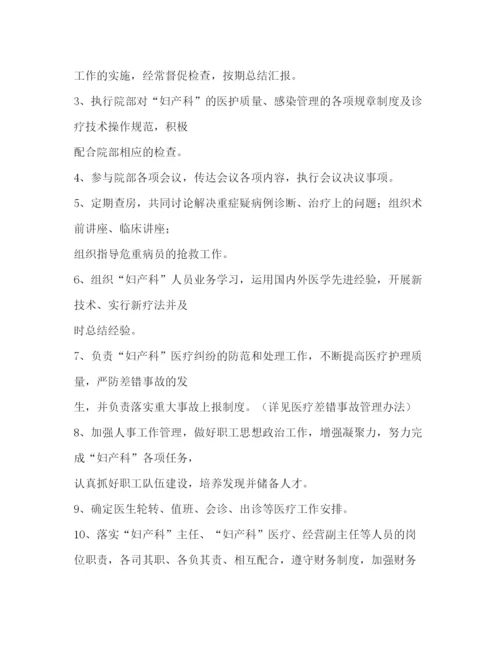 工作的实施，经常督促检查，按期总结汇报。

3、执行院部对“妇产科”的医护质量、感染管理的各项规章制度及诊疗技术操作规范，积极

配合院部相应的检查。

4、参与院部各项会议，传达会议各项内容，执行会议决议事项。

5、定期查房，共同讨论解决重症疑病例诊断、治疗上的问题；组织术前讲座、临床讲座；

组织指导危重病员的抢救工作。

6、组织“妇产科”人员业务学习，运用国内外医学先进经验，开展新技术、实行新疗法并及

时总结经验。

7、负责“妇产科”医疗纠纷的防范和处理工作，不断提高医疗护理质量，严防差错事故的发

生，并负责落实重大事故上报制度。（详见医疗差错事故管理办法）

8、加强人事工作管理，做好职工思想政治工作，增强凝聚力，努力完成“妇产科”各项任务，

认真抓好职工队伍建设，培养发现并储备人才。

9、确定医生轮转、值班、会诊、出诊等医疗工作安排。

10、落实“妇产科”主任、“妇产科”医疗、经营副主任等人员的岗位职责，各司其职、各负其责、相互配合，遵守财务制度，加强财务